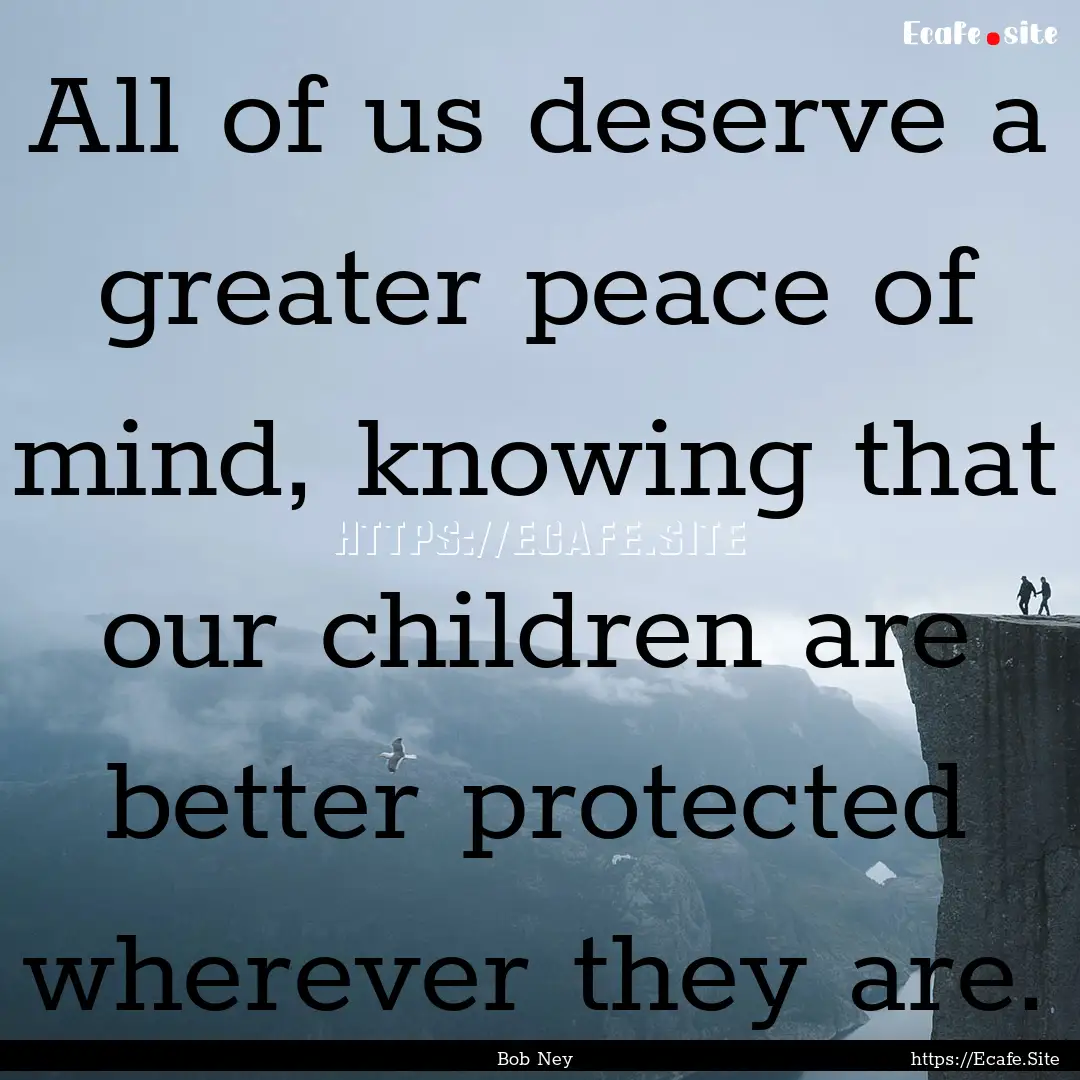 Ecafe.site

All of us deserve a greater peace of mind, knowing that our children are better protected wherever they are.

HTTPS://ECAFE.SITE

Bob Ney

https://Ecafe.Site